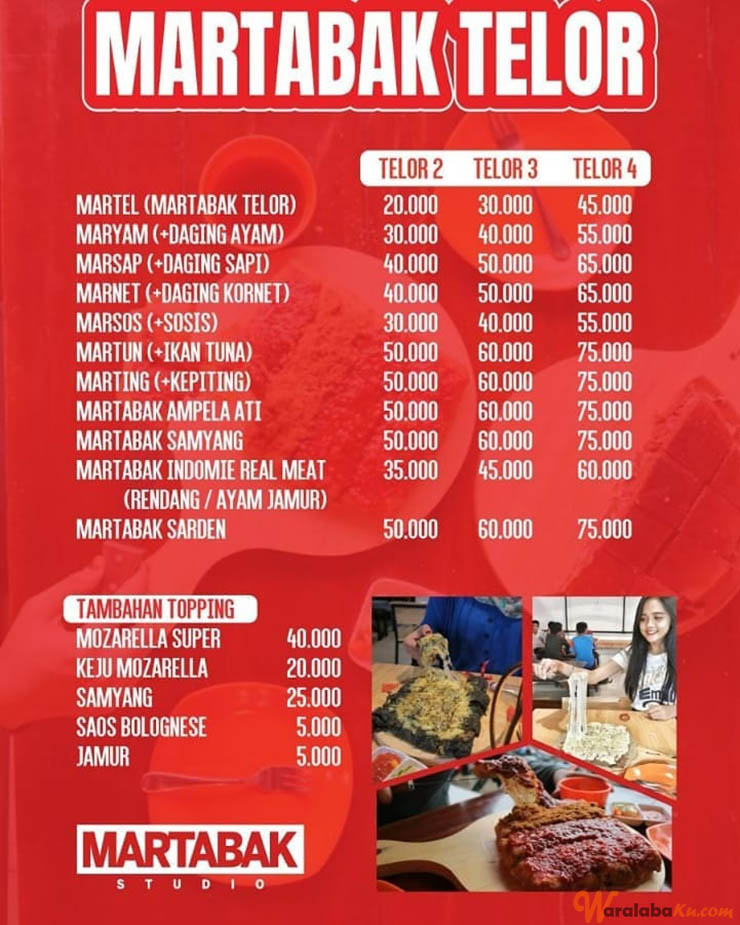 MARTABAK TELOR

| | TELOR 2 | TELOR 3 | TELOR 4 |
|---|---|---|---|
| MARTEL (MARTABAK TELOR) | 20.000 | 30.000 | 45.000 |
| MARYAM (+DAGING AYAM) | 30.000 | 40.000 | 55.000 |
| MARSAP (+DAGING SAPI) | 40.000 | 50.000 | 65.000 |
| MARNET (+DAGING KORNET) | 40.000 | 50.000 | 65.000 |
| MARSOS (+SOSIS) | 30.000 | 40.000 | 55.000 |
| MARTUN (+IKAN TUNA) | 50.000 | 60.000 | 75.000 |
| MARTING (+KEPITING) | 50.000 | 60.000 | 75.000 |
| MARTABAK AMPELA ATI | 50.000 | 60.000 | 75.000 |
| MARTABAK SAMYANG | 50.000 | 60.000 | 75.000 |
| MARTABAK INDOMIE REAL MEAT (RENDANG / AYAM JAMUR) | 35.000 | 45.000 | 60.000 |
| MARTABAK SARDEN | 50.000 | 60.000 | 75.000 |

TAMBAHAN TOPPING

| | |
|---|---|
| MOZARELLA SUPER | 40.000 |
| KEJU MOZARELLA | 20.000 |
| SAMYANG | 25.000 |
| SAOS BOLOGNESE | 5.000 |
| JAMUR | 5.000 |

MARTABAK STUDIO

WaralabaKu.com